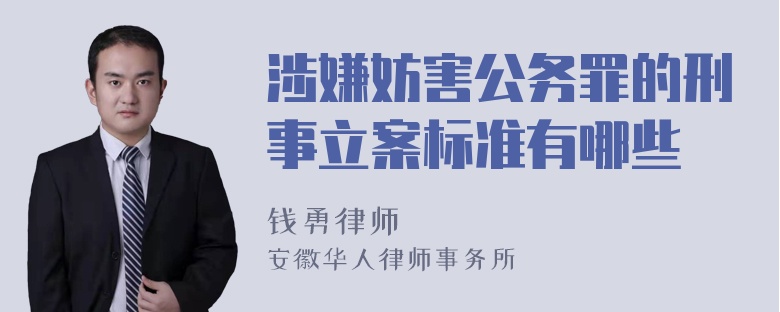 涉嫌妨害公务罪的刑事立案标准有哪些

钱勇律师

安徽华人律师事务所